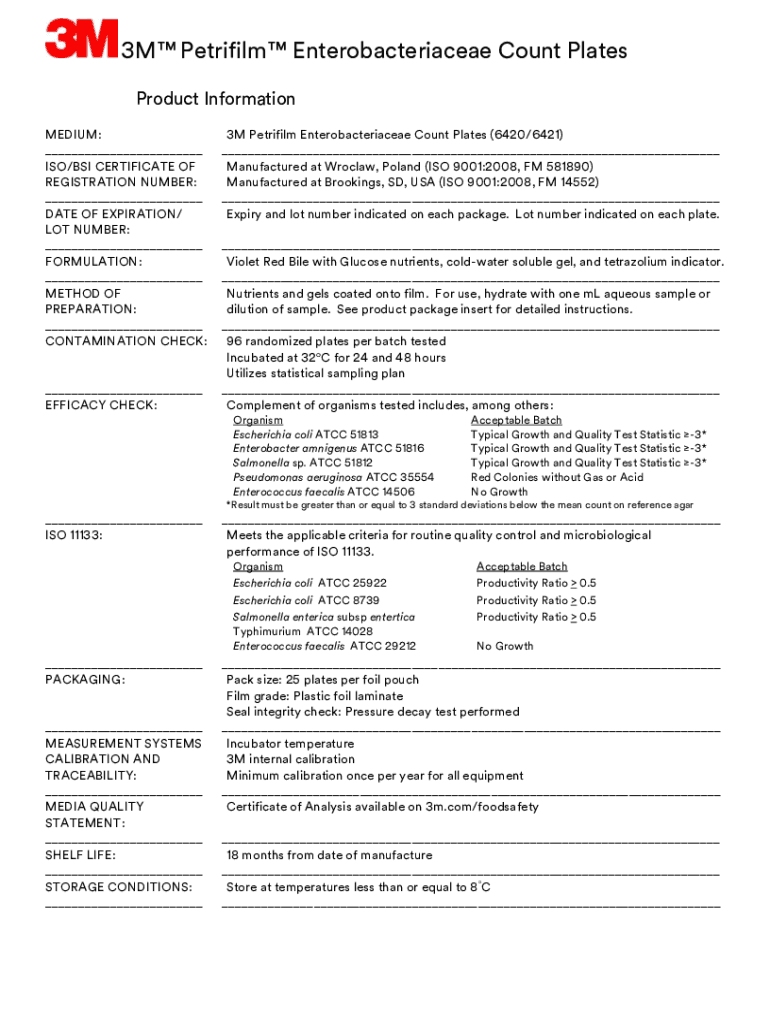 3M 3M™ Petrifilm™ Enterobacteriaceae Count Plates

Product Information

| | |
|---|---|
| MEDIUM: | 3M Petrifilm Enterobacteriaceae Count Plates (6420/6421) |
| ISO/BSI CERTIFICATE OF REGISTRATION NUMBER: | Manufactured at Wroclaw, Poland (ISO 9001:2008, FM 581890) Manufactured at Brookings, SD, USA (ISO 9001:2008, FM 14552) |
| DATE OF EXPIRATION/ LOT NUMBER: | Expiry and lot number indicated on each package. Lot number indicated on each plate. |
| FORMULATION: | Violet Red Bile with Glucose nutrients, cold-water soluble gel, and tetrazolium indicator. |
| METHOD OF PREPARATION: | Nutrients and gels coated onto film. For use, hydrate with one mL aqueous sample or dilution of sample. See product package insert for detailed instructions. |
| CONTAMINATION CHECK: | 96 randomized plates per batch tested Incubated at 32°C for 24 and 48 hours Utilizes statistical sampling plan |
| EFFICACY CHECK: | Complement of organisms tested includes, among others: |

| Organism | Acceptable Batch |
|---|---|
| Escherichia coli ATCC 51813 | Typical Growth and Quality Test Statistic ≥-3* |
| Enterobacter amnigenus ATCC 51816 | Typical Growth and Quality Test Statistic ≥-3* |
| Salmonella sp. ATCC 51812 | Typical Growth and Quality Test Statistic ≥-3* |
| Pseudomonas aeruginosa ATCC 35554 | Red Colonies without Gas or Acid |
| Enterococcus faecalis ATCC 14506 | No Growth |

*Result must be greater than or equal to 3 standard deviations below the mean count on reference agar

ISO 11133: Meets the applicable criteria for routine quality control and microbiological performance of ISO 11133.

| Organism | Acceptable Batch |
|---|---|
| Escherichia coli ATCC 25922 | Productivity Ratio ≥ 0.5 |
| Escherichia coli ATCC 8739 | Productivity Ratio ≥ 0.5 |
| Salmonella enterica subsp entertica Typhimurium ATCC 14028 | Productivity Ratio ≥ 0.5 |
| Enterococcus faecalis ATCC 29212 | No Growth |

| | |
|---|---|
| PACKAGING: | Pack size: 25 plates per foil pouch Film grade: Plastic foil laminate Seal integrity check: Pressure decay test performed |
| MEASUREMENT SYSTEMS CALIBRATION AND TRACEABILITY: | Incubator temperature 3M internal calibration Minimum calibration once per year for all equipment |
| MEDIA QUALITY STATEMENT: | Certificate of Analysis available on 3m.com/foodsafety |
| SHELF LIFE: | 18 months from date of manufacture |
| STORAGE CONDITIONS: | Store at temperatures less than or equal to 8°C |